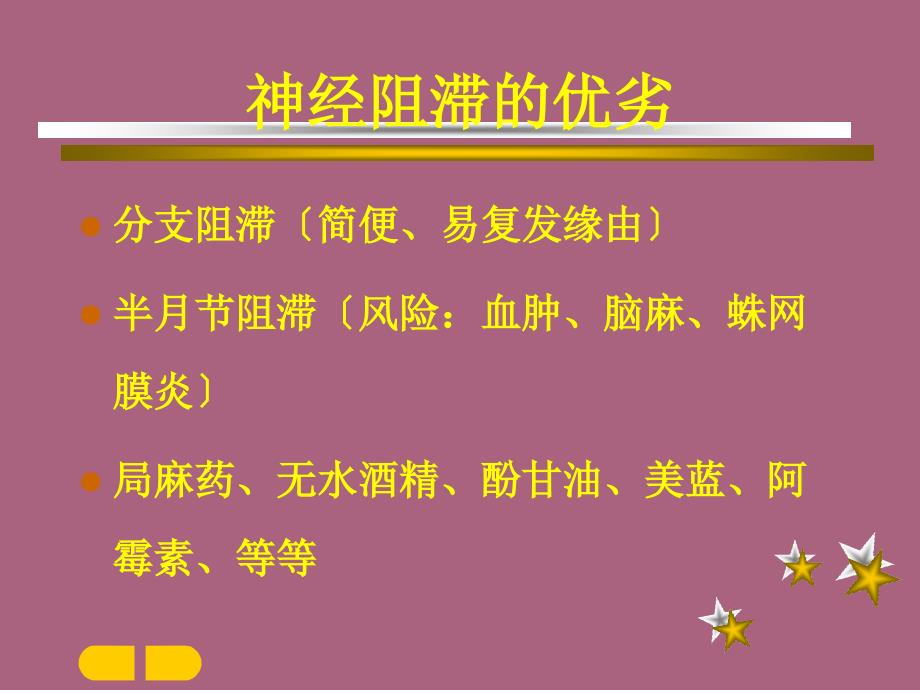 神经阻滞的优劣

分支阻滞〔简便、易复发缘由〕

半月节阻滞〔风险：血肿、脑麻、蛛网膜炎〕

局麻药、无水酒精、酚甘油、美蓝、阿霉素、等等